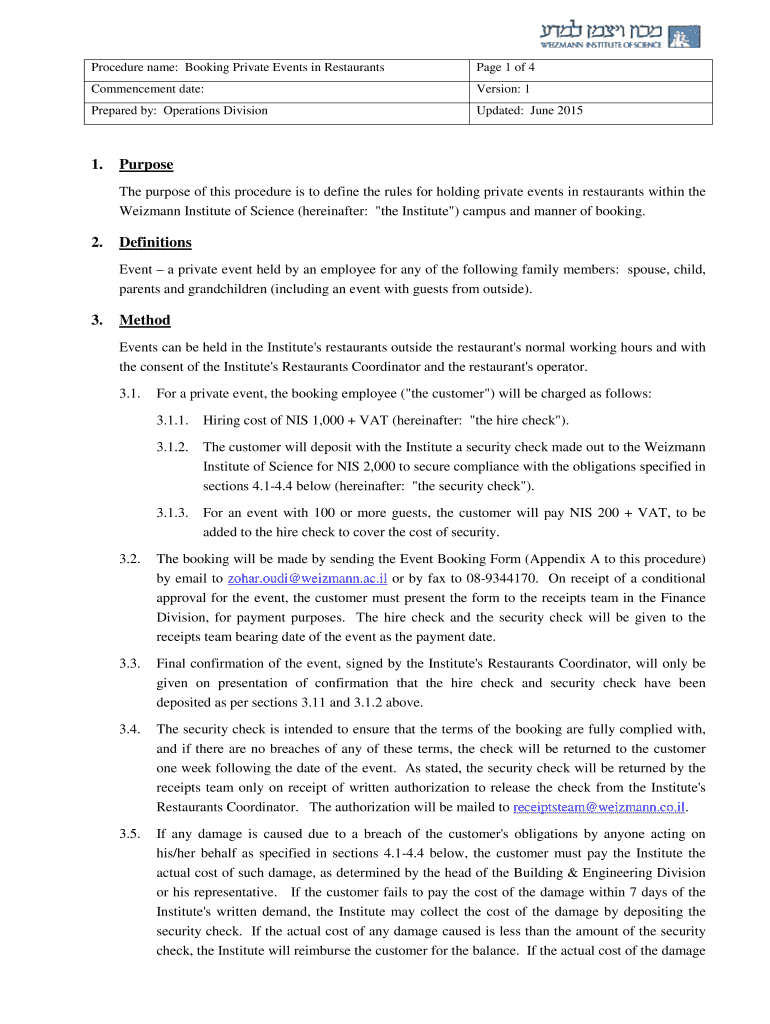 מכון ויצמן למדע
WEIZMANN INSTITUTE OF SCIENCE

| Procedure name: Booking Private Events in Restaurants | Page 1 of 4 |
|---|---|
| Commencement date: | Version: 1 |
| Prepared by: Operations Division | Updated: June 2015 |

1. Purpose

The purpose of this procedure is to define the rules for holding private events in restaurants within the Weizmann Institute of Science (hereinafter: "the Institute") campus and manner of booking.

2. Definitions

Event – a private event held by an employee for any of the following family members: spouse, child, parents and grandchildren (including an event with guests from outside).

3. Method

Events can be held in the Institute's restaurants outside the restaurant's normal working hours and with the consent of the Institute's Restaurants Coordinator and the restaurant's operator.

3.1. For a private event, the booking employee ("the customer") will be charged as follows:

3.1.1. Hiring cost of NIS 1,000 + VAT (hereinafter: "the hire check").

3.1.2. The customer will deposit with the Institute a security check made out to the Weizmann Institute of Science for NIS 2,000 to secure compliance with the obligations specified in sections 4.1-4.4 below (hereinafter: "the security check").

3.1.3. For an event with 100 or more guests, the customer will pay NIS 200 + VAT, to be added to the hire check to cover the cost of security.

3.2. The booking will be made by sending the Event Booking Form (Appendix A to this procedure) by email to zohar.oudi@weizmann.ac.il or by fax to 08-9344170. On receipt of a conditional approval for the event, the customer must present the form to the receipts team in the Finance Division, for payment purposes. The hire check and the security check will be given to the receipts team bearing date of the event as the payment date.

3.3. Final confirmation of the event, signed by the Institute's Restaurants Coordinator, will only be given on presentation of confirmation that the hire check and security check have been deposited as per sections 3.11 and 3.1.2 above.

3.4. The security check is intended to ensure that the terms of the booking are fully complied with, and if there are no breaches of any of these terms, the check will be returned to the customer one week following the date of the event. As stated, the security check will be returned by the receipts team only on receipt of written authorization to release the check from the Institute's Restaurants Coordinator. The authorization will be mailed to receiptsteam@weizmann.co.il.

3.5. If any damage is caused due to a breach of the customer's obligations by anyone acting on his/her behalf as specified in sections 4.1-4.4 below, the customer must pay the Institute the actual cost of such damage, as determined by the head of the Building & Engineering Division or his representative. If the customer fails to pay the cost of the damage within 7 days of the Institute's written demand, the Institute may collect the cost of the damage by depositing the security check. If the actual cost of any damage caused is less than the amount of the security check, the Institute will reimburse the customer for the balance. If the actual cost of the damage